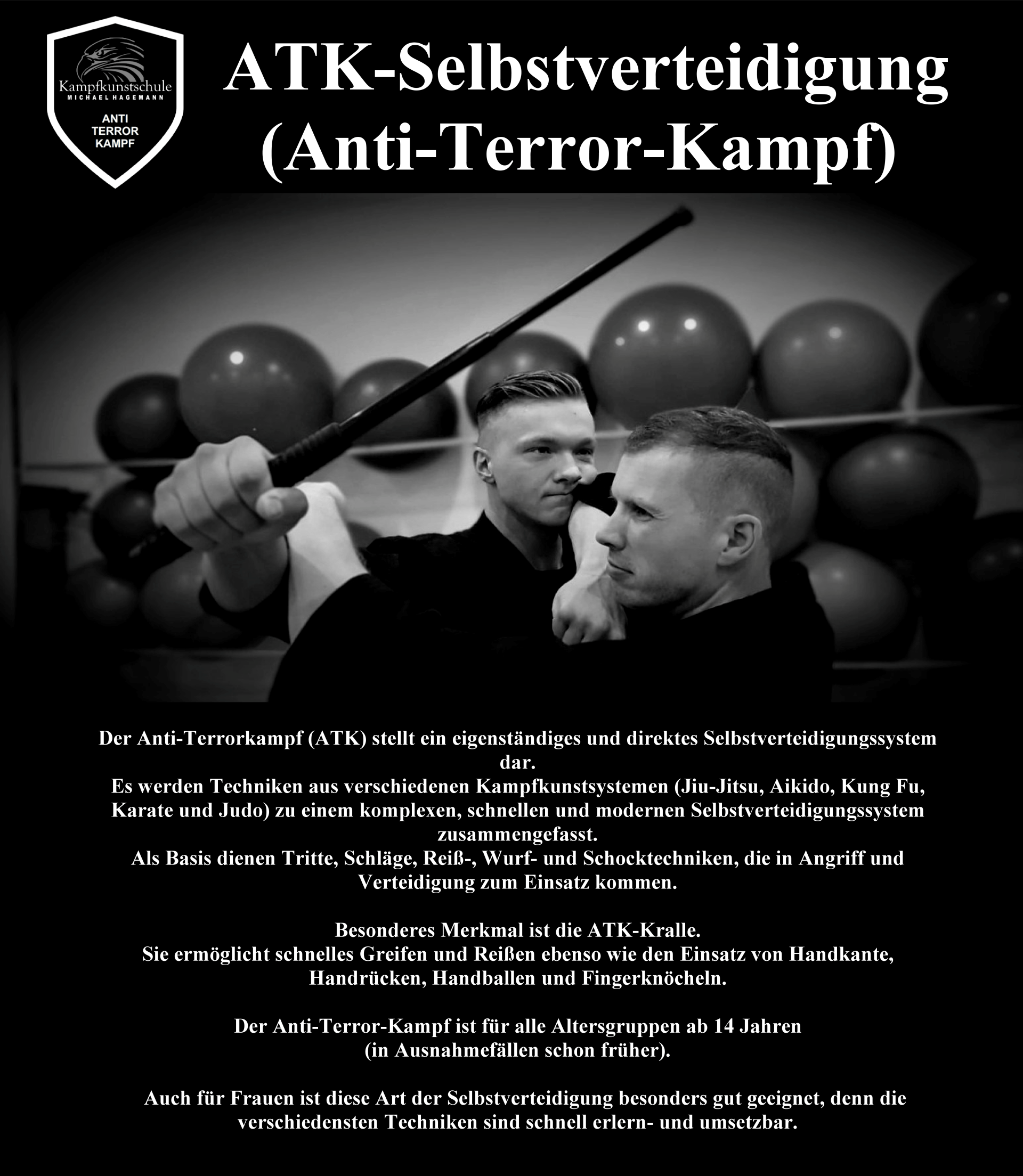 Kampfkunstschule
MICHAEL HAGEMANN
ANTI
TERROR
KAMPF

ATK-Selbstverteidigung
(Anti-Terror-Kampf)

Der Anti-Terrorkampf (ATK) stellt ein eigenständiges und direktes Selbstverteidigungssystem dar.
Es werden Techniken aus verschiedenen Kampfkunstsystemen (Jiu-Jitsu, Aikido, Kung Fu, Karate und Judo) zu einem komplexen, schnellen und modernen Selbstverteidigungssystem zusammengefasst.
Als Basis dienen Tritte, Schläge, Reiß-, Wurf- und Schocktechniken, die in Angriff und Verteidigung zum Einsatz kommen.

Besonderes Merkmal ist die ATK-Kralle.
Sie ermöglicht schnelles Greifen und Reißen ebenso wie den Einsatz von Handkante, Handrücken, Handballen und Fingerknöcheln.

Der Anti-Terror-Kampf ist für alle Altersgruppen ab 14 Jahren
(in Ausnahmefällen schon früher).

Auch für Frauen ist diese Art der Selbstverteidigung besonders gut geeignet, denn die verschiedensten Techniken sind schnell erlern- und umsetzbar.